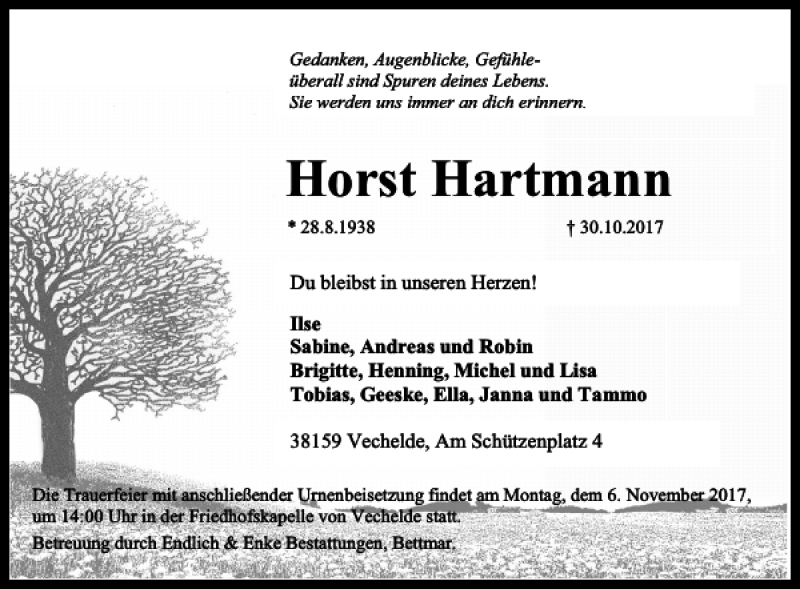 Gedanken, Augenblicke, Gefühle-
überall sind Spuren deines Lebens.
Sie werden uns immer an dich erinnern.

Horst Hartmann

* 28.8.1938 † 30.10.2017

Du bleibst in unseren Herzen!

Ilse
Sabine, Andreas und Robin
Brigitte, Henning, Michel und Lisa
Tobias, Geeske, Ella, Janna und Tammo

38159 Vechelde, Am Schützenplatz 4

Die Trauerfeier mit anschließender Urnenbeisetzung findet am Montag, dem 6. November 2017, um 14:00 Uhr in der Friedhofskapelle von Vechelde statt.

Betreuung durch Endlich & Enke Bestattungen, Bettmar.